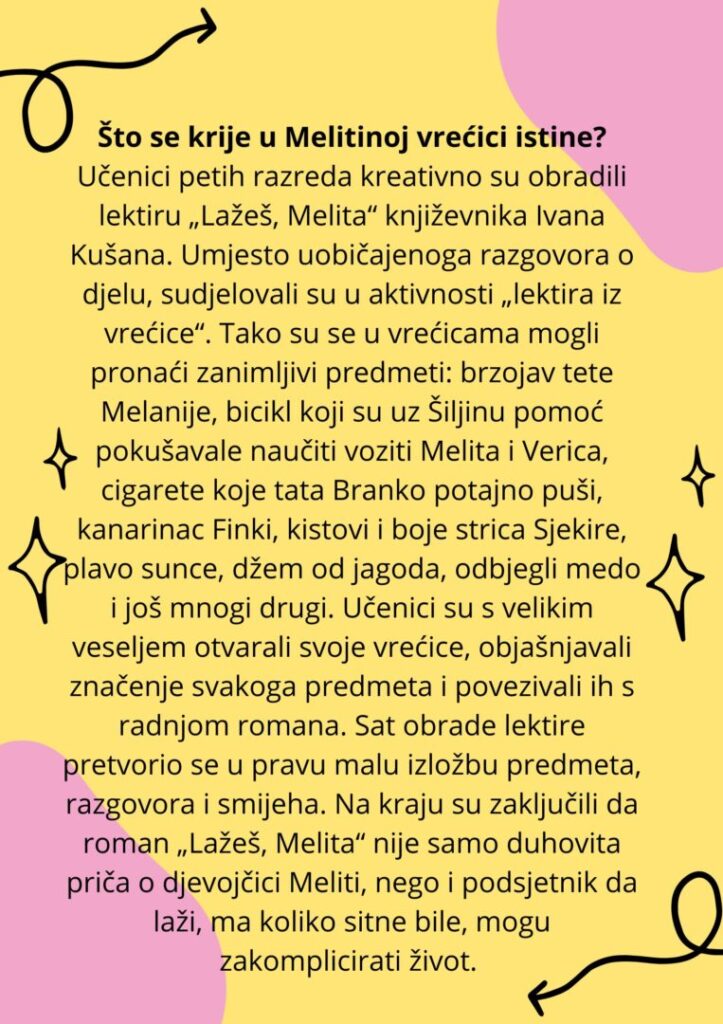 **Što se krije u Melitinoj vrećici istine?**
Učenici petih razreda kreativno su obradili lektiru „Lažeš, Melita“ književnika Ivana Kušana. Umjesto uobičajenoga razgovora o djelu, sudjelovali su u aktivnosti „lektira iz vrećice“. Tako su se u vrećicama mogli pronaći zanimljivi predmeti: brzojav tete Melanije, bicikl koji su uz Šiljinu pomoć pokušavale naučiti voziti Melita i Verica, cigarete koje tata Branko potajno puši, kanarinac Finki, kistovi i boje strica Sjekire, plavo sunce, džem od jagoda, odbjegli medo i još mnogi drugi. Učenici su s velikim veseljem otvarali svoje vrećice, objašnjavali značenje svakoga predmeta i povezivali ih s radnjom romana. Sat obrade lektire pretvorio se u pravu malu izložbu predmeta, razgovora i smijeha. Na kraju su zaključili da roman „Lažeš, Melita“ nije samo duhovita priča o djevojčici Meliti, nego i podsjetnik da laži, ma koliko sitne bile, mogu zakomplicirati život.